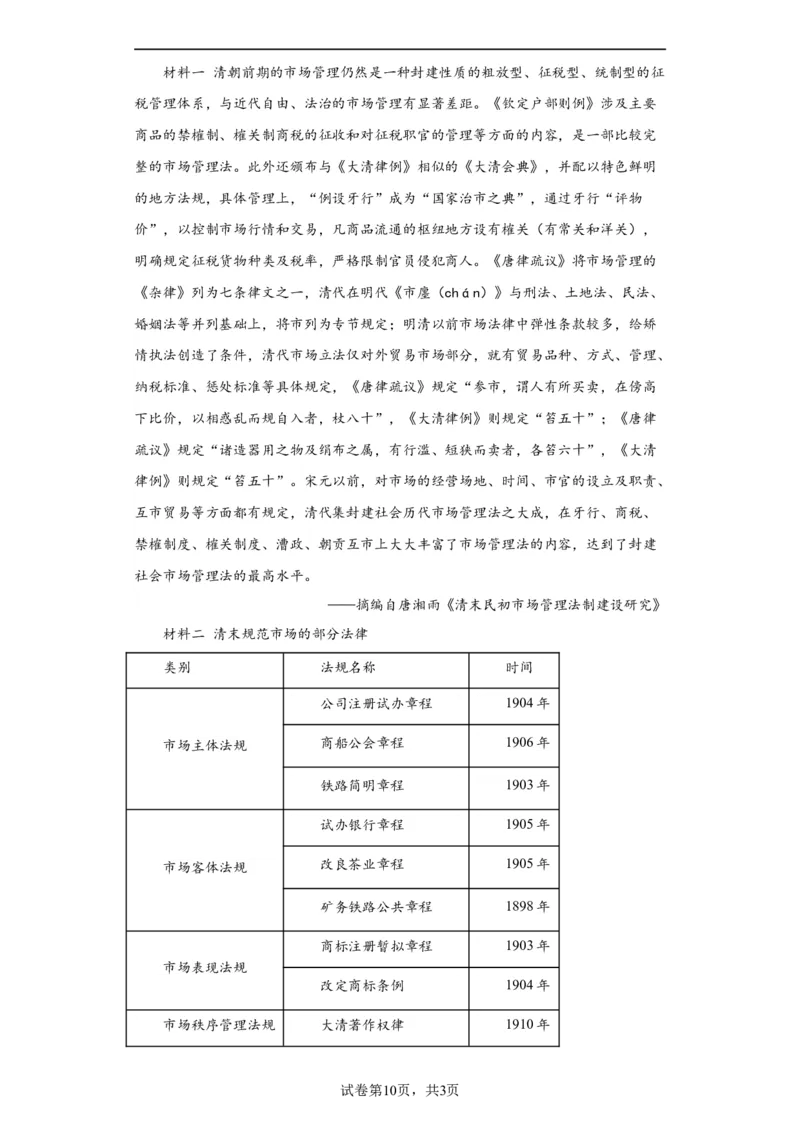 材料一 清朝前期的市场管理仍然是一种封建性质的粗放型、征税型、统制型的征税管理体系，与近代自由、法治的市场管理有显著差距。《钦定户部则例》涉及主要商品的禁榷制、榷关制商税的征收和对征税职官的管理等方面的内容，是一部比较完整的市场管理法。此外还颁布与《大清律例》相似的《大清会典》，并配以特色鲜明的地方法规，具体管理上，“例设牙行”成为“国家治市之典”，通过牙行“评物价”，以控制市场行情和交易，凡商品流通的枢纽地方设有榷关（有常关和洋关），明确规定征税货物种类及税率，严格限制官员侵犯商人。《唐律疏议》将市场管理的《杂律》列为七条律文之一，清代在明代《市廛（chán）》与刑法、土地法、民法、婚姻法等并列基础上，将市列为专节规定；明清以前市场法律中弹性条款较多，给矫情执法创造了条件，清代市场立法仅对外贸易市场部分，就有贸易品种、方式、管理、纳税标准、惩处标准等具体规定，《唐律疏议》规定“参市，谓人有所买卖，在傍高下比价，以相惑乱而规自入者，杖八十”，《大清律例》则规定“笞五十”；《唐律疏议》规定“诸造器用之物及绢布之属，有行滥、短狭而卖者，各笞六十”，《大清律例》则规定“笞五十”。宋元以前，对市场的经营场地、时间、市官的设立及职责、互市贸易等方面都有规定，清代集封建社会历代市场管理法之大成，在牙行、商税、禁榷制度、榷关制度、漕政、朝贡互市上大大丰富了市场管理法的内容，达到了封建社会市场管理法的最高水平。

——摘编自唐湘雨《清末民初市场管理法制建设研究》

材料二 清末规范市场的部分法律

| 类别 | 法规名称 | 时间 |
|---|---|---|
| 市场主体法规 | 公司注册试办章程 | 1904年 |
| | 商船公会章程 | 1906年 |
| | 铁路简明章程 | 1903年 |
| 市场客体法规 | 试办银行章程 | 1905年 |
| | 改良茶业章程 | 1905年 |
| | 矿务铁路公共章程 | 1898年 |
| 市场表现法规 | 商标注册暂拟章程 | 1903年 |
| | 改定商标条例 | 1904年 |
| 市场秩序管理法规 | 大清著作权律 | 1910年 |

试卷第10页，共3页